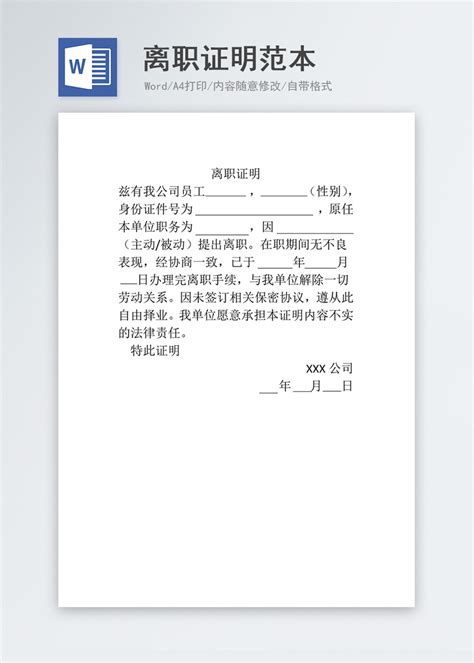 W

离职证明范本

Word/A4打印/内容随意修改/自带格式

离职证明

兹有我公司员工____，____（性别），身份证件号为____，原任本单位职务为____，因____（主动/被动）提出离职。在职期间无不良表现，经协商一致，已于____年____月____日办理完离职手续，与我单位解除一切劳动关系。因未签订相关保密协议，遵从此自由择业。我单位愿意承担本证明内容不实的法律责任。

特此证明

XXX公司

____年____月____日